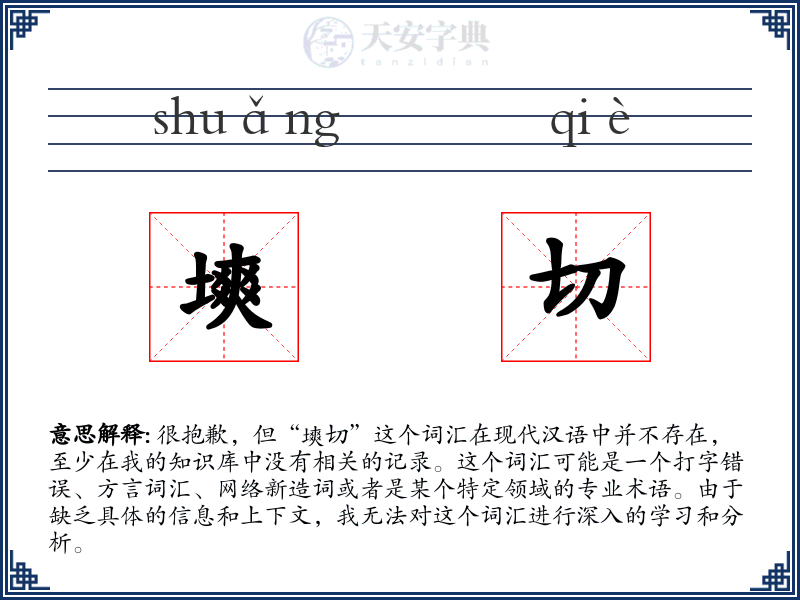 天安字典
tanzidian

shu ǎ ng qi è

塽 切

意思解释: 很抱歉，但“塽切”这个词汇在现代汉语中并不存在，至少在我的知识库中没有相关的记录。这个词汇可能是一个打字错误、方言词汇、网络新造词或者是某个特定领域的专业术语。由于缺乏具体的信息和上下文，我无法对这个词汇进行深入的学习和分析。